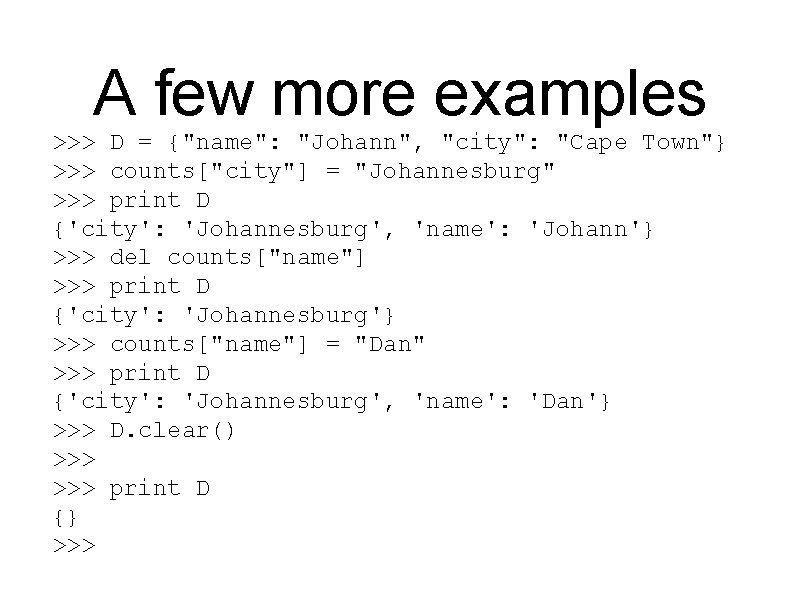 A few more examples

>>> D = {"name": "Johann", "city": "Cape Town"}
>>> counts["city"] = "Johannesburg"
>>> print D
{'city': 'Johannesburg', 'name': 'Johann'}
>>> del counts["name"]
>>> print D
{'city': 'Johannesburg'}
>>> counts["name"] = "Dan"
>>> print D
{'city': 'Johannesburg', 'name': 'Dan'}
>>> D.clear()
>>>
>>> print D
{}
>>>